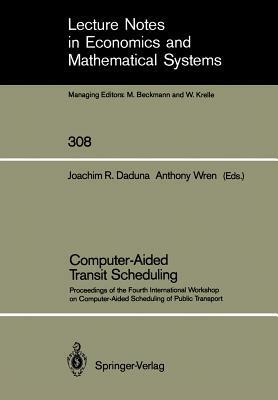 Lecture Notes in Economics and Mathematical Systems

Managing Editors: M. Beckmann and W. Krelle

308

Joachim R. Daduna Anthony Wren (Eds.)

Computer-Aided Transit Scheduling

Proceedings of the Fourth International Workshop on Computer-Aided Scheduling of Public Transport

Springer-Verlag